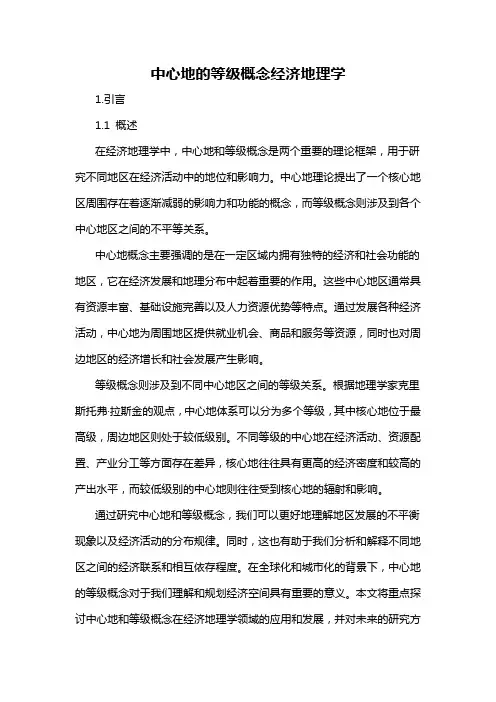 中心地的等级概念经济地理学

1.引言

1.1 概述

在经济地理学中，中心地和等级概念是两个重要的理论框架，用于研究不同地区在经济活动中的地位和影响力。中心地理论提出了一个核心地区周围存在着逐渐减弱的影响力和功能的概念，而等级概念则涉及到各个中心地区之间的不平等关系。

中心地概念主要强调的是在一定区域内拥有独特的经济和社会功能的地区，它在经济发展和地理分布中起着重要的作用。这些中心地区通常具有资源丰富、基础设施完善以及人力资源优势等特点。通过发展各种经济活动，中心地为周围地区提供就业机会、商品和服务等资源，同时也对周边地区的经济增长和社会发展产生影响。

等级概念则涉及到不同中心地区之间的等级关系。根据地理学家克里斯托弗·拉斯金的观点，中心地体系可以分为多个等级，其中核心地位于最高级，周边地区则处于较低级别。不同等级的中心地在经济活动、资源配置、产业分工等方面存在差异，核心地往往具有更高的经济密度和较高的产出水平，而较低级别的中心地则往往受到核心地的辐射和影响。

通过研究中心地和等级概念，我们可以更好地理解地区发展的不平衡现象以及经济活动的分布规律。同时，这也有助于我们分析和解释不同地区之间的经济联系和相互依存程度。在全球化和城市化的背景下，中心地的等级概念对于我们理解和规划经济空间具有重要的意义。本文将重点探讨中心地和等级概念在经济地理学领域的应用和发展，并对未来的研究方